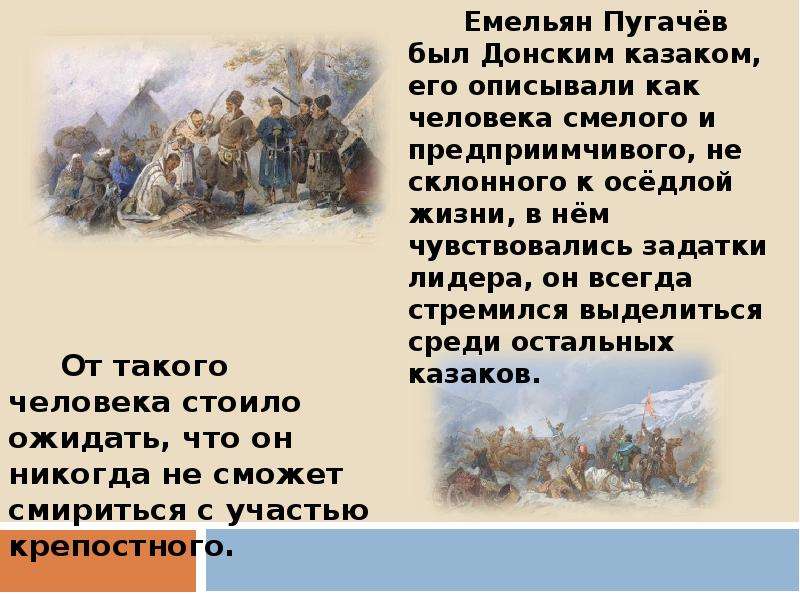 Емельян Пугачёв был Донским казаком, его описывали как человека смелого и предприимчивого, не склонного к осёдлой жизни, в нём чувствовались задатки лидера, он всегда стремился выделиться среди остальных казаков.

От такого человека стоило ожидать, что он никогда не сможет смириться с участью крепостного.